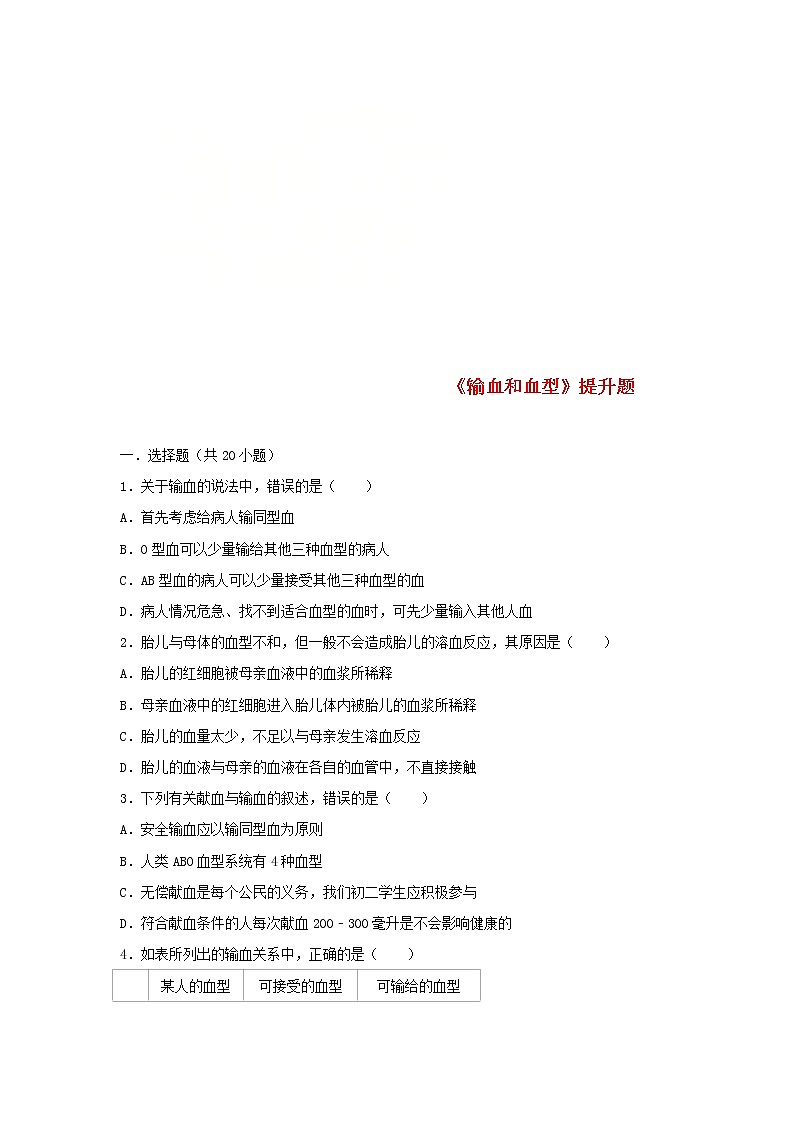 《输血和血型》提升题

一．选择题（共 20 小题）

1．关于输血的说法中，错误的是（　　）

A．首先考虑给病人输同型血

B．O 型血可以少量输给其他三种血型的病人

C．AB 型血的病人可以少量接受其他三种血型的血

D．病人情况危急、找不到适合血型的血时，可先少量输入其他人血

2．胎儿与母体的血型不和，但一般不会造成胎儿的溶血反应，其原因是（　　）

A．胎儿的红细胞被母亲血液中的血浆所稀释

B．母亲血液中的红细胞进入胎儿体内被胎儿的血浆所稀释

C．胎儿的血量太少，不足以与母亲发生溶血反应

D．胎儿的血液与母亲的血液在各自的血管中，不直接接触

3．下列有关献血与输血的叙述，错误的是（　　）

A．安全输血应以输同型血为原则

B．人类 ABO 血型系统有 4 种血型

C．无偿献血是每个公民的义务，我们初二学生应积极参与

D．符合献血条件的人每次献血 200﹣300 毫升是不会影响健康的

4．如表所列出的输血关系中，正确的是（　　）

|  | 某人的血型 | 可接受的血型 | 可输给的血型 |
|---|---|---|---|